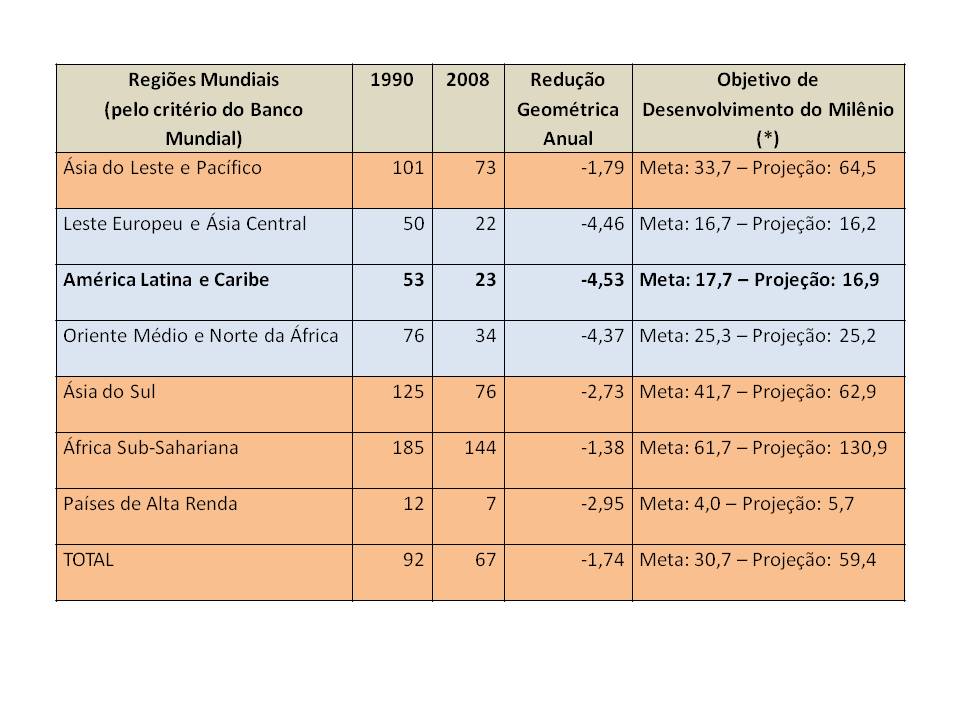 | Regiões Mundiais (pelo critério do Banco Mundial) | 1990 | 2008 | Redução Geométrica Anual | Objetivo de Desenvolvimento do Milênio (*) |
|---|---|---|---|---|
| Ásia do Leste e Pacífico | 101 | 73 | -1,79 | Meta: 33,7 – Projeção: 64,5 |
| Leste Europeu e Ásia Central | 50 | 22 | -4,46 | Meta: 16,7 – Projeção: 16,2 |
| **América Latina e Caribe** | **53** | **23** | **-4,53** | **Meta: 17,7 – Projeção: 16,9** |
| Oriente Médio e Norte da África | 76 | 34 | -4,37 | Meta: 25,3 – Projeção: 25,2 |
| Ásia do Sul | 125 | 76 | -2,73 | Meta: 41,7 – Projeção: 62,9 |
| África Sub-Sahariana | 185 | 144 | -1,38 | Meta: 61,7 – Projeção: 130,9 |
| Países de Alta Renda | 12 | 7 | -2,95 | Meta: 4,0 – Projeção: 5,7 |
| TOTAL | 92 | 67 | -1,74 | Meta: 30,7 – Projeção: 59,4 |